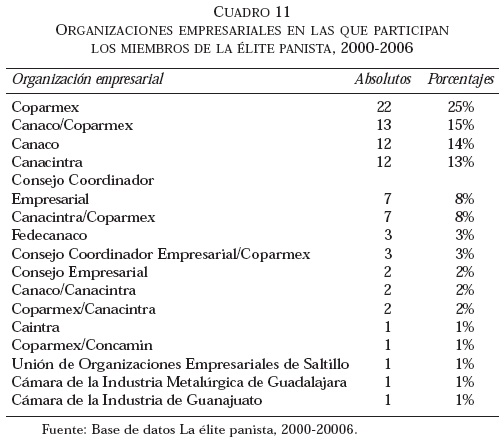 CUADRO 11
ORGANIZACIONES EMPRESARIALES EN LAS QUE PARTICIPAN LOS MIEMBROS DE LA ÉLITE PANISTA, 2000-2006

| Organización empresarial | Absolutos | Porcentajes |
|---|---|---|
| Coparmex | 22 | 25% |
| Canaco/Coparmex | 13 | 15% |
| Canaco | 12 | 14% |
| Canacintra | 12 | 13% |
| Consejo Coordinador Empresarial | 7 | 8% |
| Canacintra/Coparmex | 7 | 8% |
| Fedecanaco | 3 | 3% |
| Consejo Coordinador Empresarial/Coparmex | 3 | 3% |
| Consejo Empresarial | 2 | 2% |
| Canaco/Canacintra | 2 | 2% |
| Coparmex/Canacintra | 2 | 2% |
| Caintra | 1 | 1% |
| Coparmex/Concamin | 1 | 1% |
| Unión de Organizaciones Empresariales de Saltillo | 1 | 1% |
| Cámara de la Industria Metalúrgica de Guadalajara | 1 | 1% |
| Cámara de la Industria de Guanajuato | 1 | 1% |

Fuente: Base de datos La élite panista, 2000-20006.